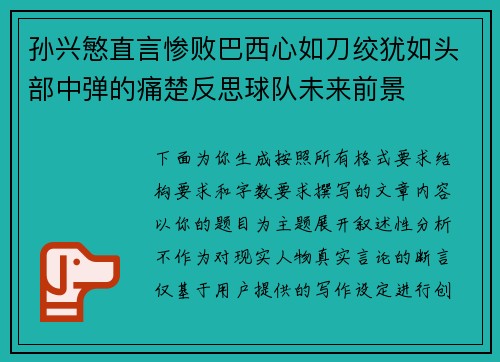 孙兴慜直言惨败巴西心如刀绞犹如头部中弹的痛楚反思球队未来前景

下面为你生成按照所有格式要求结构要求和字数要求撰写的文章内容以你的题目为主题展开叙述性分析不作为对现实人物真实言论的断言仅基于用户提供的写作设定进行创